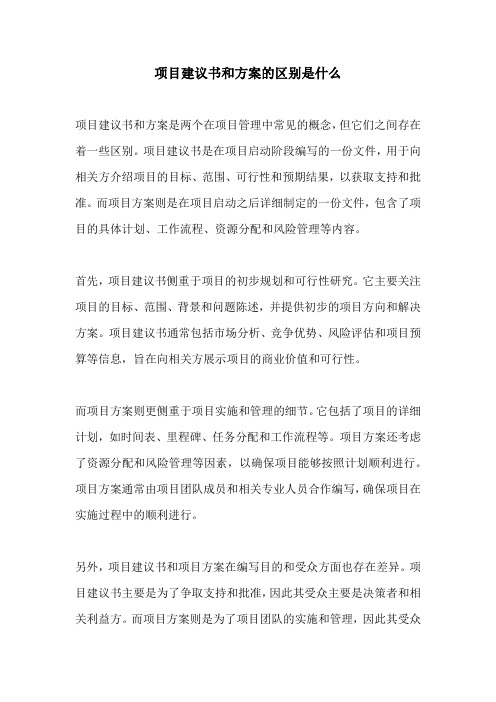 项目建议书和方案的区别是什么

项目建议书和方案是两个在项目管理中常见的概念，但它们之间存在着一些区别。项目建议书是在项目启动阶段编写的一份文件，用于向相关方介绍项目的目标、范围、可行性和预期结果，以获取支持和批准。而项目方案则是在项目启动之后详细制定的一份文件，包含了项目的具体计划、工作流程、资源分配和风险管理等内容。

首先，项目建议书侧重于项目的初步规划和可行性研究。它主要关注项目的目标、范围、背景和问题陈述，并提供初步的项目方向和解决方案。项目建议书通常包括市场分析、竞争优势、风险评估和项目预算等信息，旨在向相关方展示项目的商业价值和可行性。

而项目方案则更侧重于项目实施和管理的细节。它包括了项目的详细计划，如时间表、里程碑、任务分配和工作流程等。项目方案还考虑了资源分配和风险管理等因素，以确保项目能够按照计划顺利进行。项目方案通常由项目团队成员和相关专业人员合作编写，确保项目在实施过程中的顺利进行。

另外，项目建议书和项目方案在编写目的和受众方面也存在差异。项目建议书主要是为了争取支持和批准，因此其受众主要是决策者和相关利益方。而项目方案则是为了项目团队的实施和管理，因此其受众